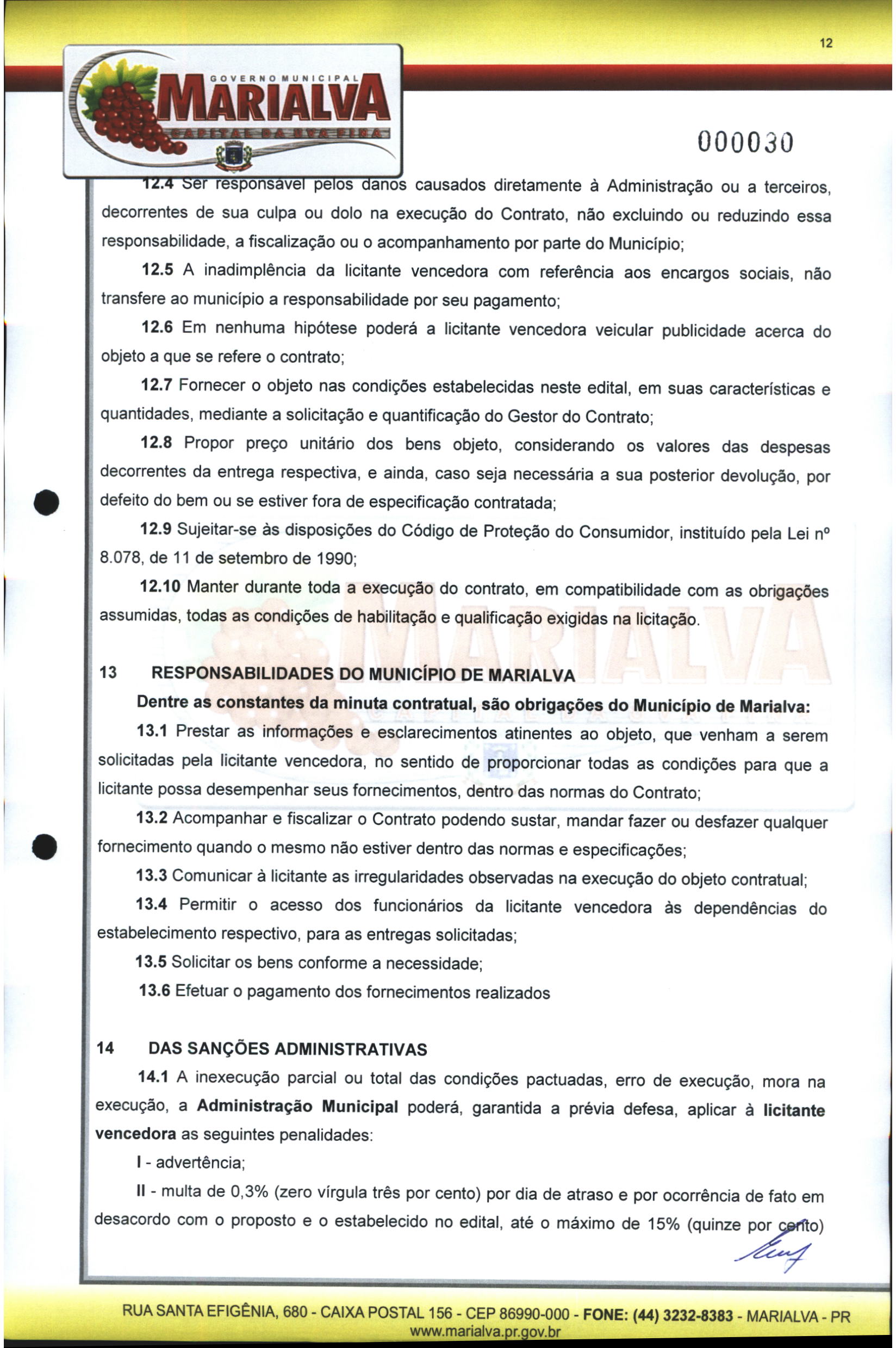 12

GOVERNO MUNICIPAL
MARIALVA
CAPITAL DA UVA FINA

000030

12.4 Ser responsável pelos danos causados diretamente à Administração ou a terceiros, decorrentes de sua culpa ou dolo na execução do Contrato, não excluindo ou reduzindo essa responsabilidade, a fiscalização ou o acompanhamento por parte do Município;

12.5 A inadimplência da licitante vencedora com referência aos encargos sociais, não transfere ao município a responsabilidade por seu pagamento;

12.6 Em nenhuma hipótese poderá a licitante vencedora veicular publicidade acerca do objeto a que se refere o contrato;

12.7 Fornecer o objeto nas condições estabelecidas neste edital, em suas características e quantidades, mediante a solicitação e quantificação do Gestor do Contrato;

12.8 Propor preço unitário dos bens objeto, considerando os valores das despesas decorrentes da entrega respectiva, e ainda, caso seja necessária a sua posterior devolução, por defeito do bem ou se estiver fora de especificação contratada;

12.9 Sujeitar-se às disposições do Código de Proteção do Consumidor, instituído pela Lei nº 8.078, de 11 de setembro de 1990;

12.10 Manter durante toda a execução do contrato, em compatibilidade com as obrigações assumidas, todas as condições de habilitação e qualificação exigidas na licitação.

13 RESPONSABILIDADES DO MUNICÍPIO DE MARIALVA

Dentre as constantes da minuta contratual, são obrigações do Município de Marialva:

13.1 Prestar as informações e esclarecimentos atinentes ao objeto, que venham a serem solicitadas pela licitante vencedora, no sentido de proporcionar todas as condições para que a licitante possa desempenhar seus fornecimentos, dentro das normas do Contrato;

13.2 Acompanhar e fiscalizar o Contrato podendo sustar, mandar fazer ou desfazer qualquer fornecimento quando o mesmo não estiver dentro das normas e especificações;

13.3 Comunicar à licitante as irregularidades observadas na execução do objeto contratual;

13.4 Permitir o acesso dos funcionários da licitante vencedora às dependências do estabelecimento respectivo, para as entregas solicitadas;

13.5 Solicitar os bens conforme a necessidade;

13.6 Efetuar o pagamento dos fornecimentos realizados

14 DAS SANÇÕES ADMINISTRATIVAS

14.1 A inexecução parcial ou total das condições pactuadas, erro de execução, mora na execução, a Administração Municipal poderá, garantida a prévia defesa, aplicar à licitante vencedora as seguintes penalidades:

I - advertência;

II - multa de 0,3% (zero vírgula três por cento) por dia de atraso e por ocorrência de fato em desacordo com o proposto e o estabelecido no edital, até o máximo de 15% (quinze por cento)

RUA SANTA EFIGÊNIA, 680 - CAIXA POSTAL 156 - CEP 86990-000 - FONE: (44) 3232-8383 - MARIALVA - PR
www.marialva.pr.gov.br